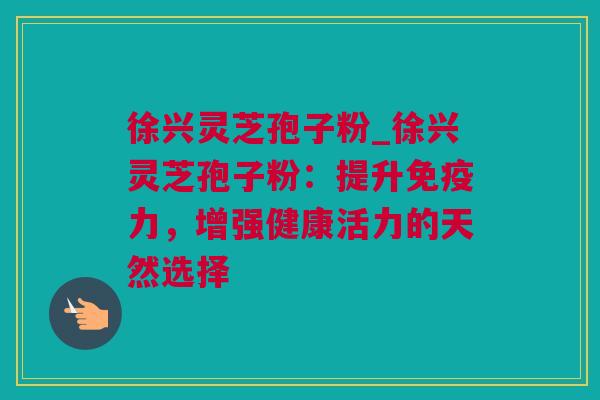 徐兴灵芝孢子粉_徐兴灵芝孢子粉：提升免疫力，增强健康活力的天然选择